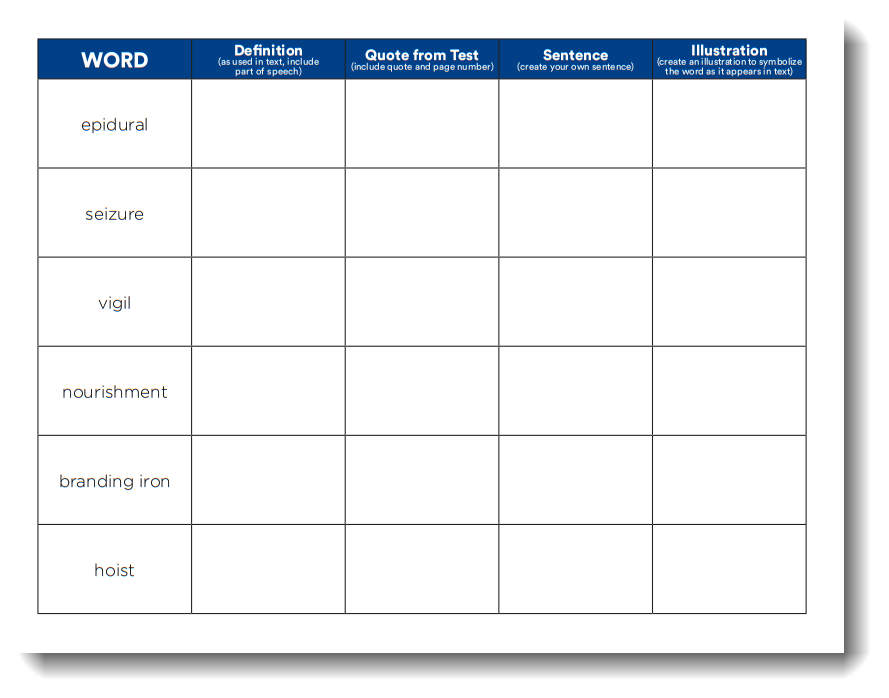 | WORD | Definition (as used in text, include part of speech) | Quote from Test (include quote and page number) | Sentence (create your own sentence) | Illustration (create an illustration to symbolize the word as it appears in text) |
|---|---|---|---|---|
| epidural | | | | |
| seizure | | | | |
| vigil | | | | |
| nourishment | | | | |
| branding iron | | | | |
| hoist | | | | |